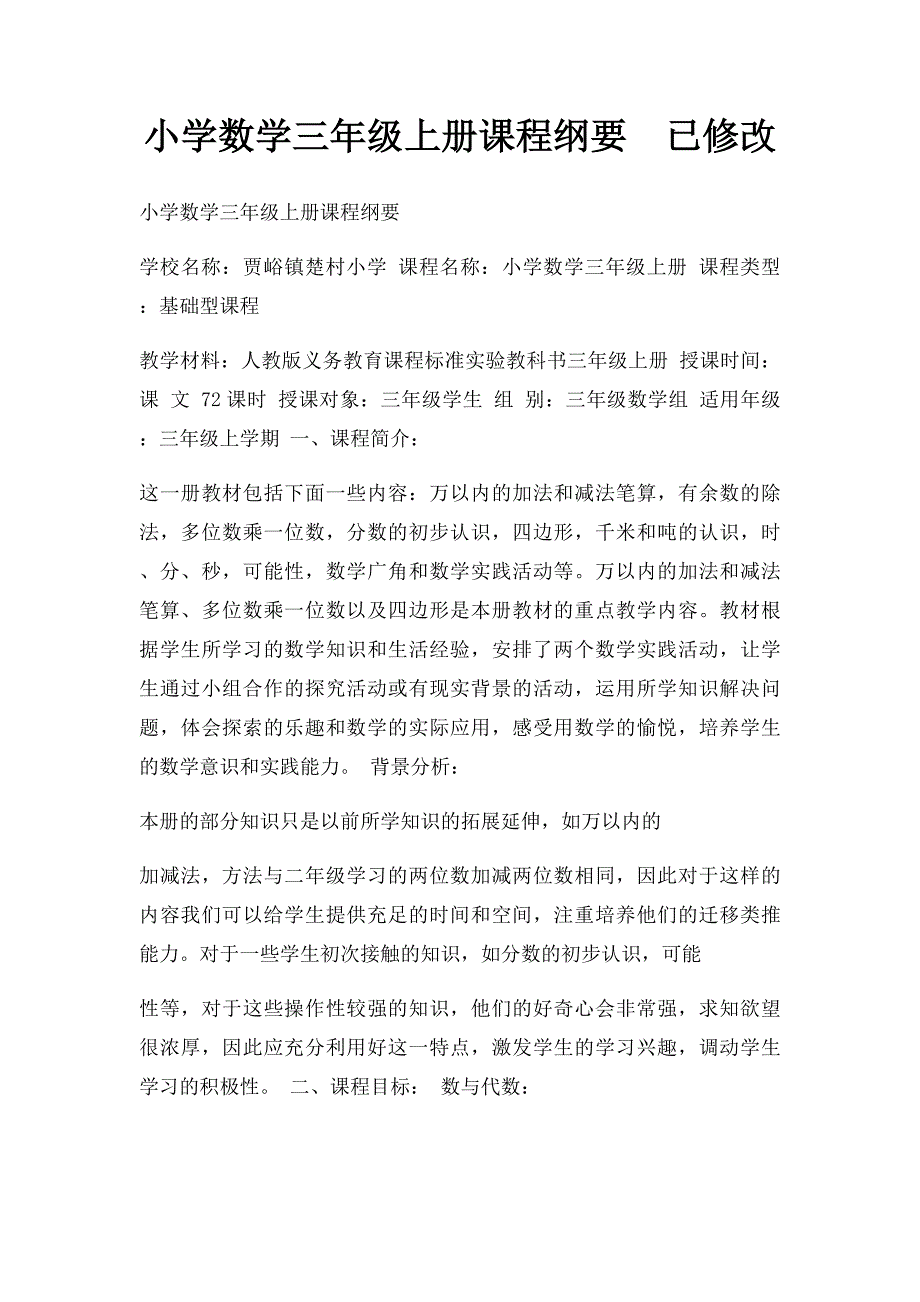 小学数学三年级上册课程纲要　已修改

小学数学三年级上册课程纲要

学校名称：贾峪镇楚村小学 课程名称：小学数学三年级上册 课程类型：基础型课程

教学材料：人教版义务教育课程标准实验教科书三年级上册 授课时间：课 文 72课时 授课对象：三年级学生 组 别：三年级数学组 适用年级：三年级上学期 一、课程简介：

这一册教材包括下面一些内容：万以内的加法和减法笔算，有余数的除法，多位数乘一位数，分数的初步认识，四边形，千米和吨的认识，时、分、秒，可能性，数学广角和数学实践活动等。万以内的加法和减法笔算、多位数乘一位数以及四边形是本册教材的重点教学内容。教材根据学生所学习的数学知识和生活经验，安排了两个数学实践活动，让学生通过小组合作的探究活动或有现实背景的活动，运用所学知识解决问题，体会探索的乐趣和数学的实际应用，感受用数学的愉悦，培养学生的数学意识和实践能力。 背景分析：

本册的部分知识只是以前所学知识的拓展延伸，如万以内的

加减法，方法与二年级学习的两位数加减两位数相同，因此对于这样的内容我们可以给学生提供充足的时间和空间，注重培养他们的迁移类推能力。对于一些学生初次接触的知识，如分数的初步认识，可能

性等，对于这些操作性较强的知识，他们的好奇心会非常强，求知欲望很浓厚，因此应充分利用好这一特点，激发学生的学习兴趣，调动学生学习的积极性。 二、课程目标： 数与代数：